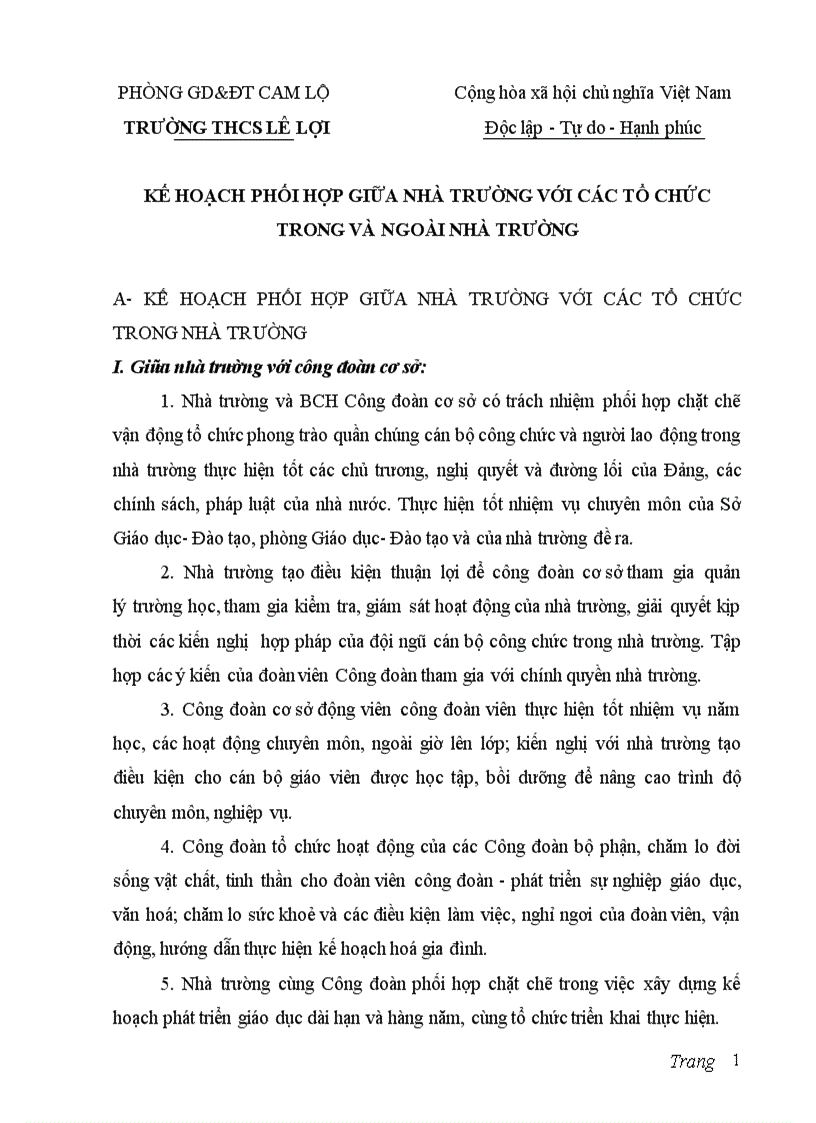 PHÒNG GD&ĐT CAM LỘ
TRƯỜNG THCS LÊ LỢI

Cộng hòa xã hội chủ nghĩa Việt Nam
Độc lập - Tự do - Hạnh phúc

KẾ HOẠCH PHỐI HỢP GIỮA NHÀ TRƯỜNG VỚI CÁC TỔ CHỨC TRONG VÀ NGOÀI NHÀ TRƯỜNG

A- KẾ HOẠCH PHỐI HỢP GIỮA NHÀ TRƯỜNG VỚI CÁC TỔ CHỨC TRONG NHÀ TRƯỜNG

I. Giữa nhà trường với công đoàn cơ sở:

1. Nhà trường và BCH Công đoàn cơ sở có trách nhiệm phối hợp chặt chẽ vận động tổ chức phong trào quần chúng cán bộ công chức và người lao động trong nhà trường thực hiện tốt các chủ trương, nghị quyết và đường lối của Đảng, các chính sách, pháp luật của nhà nước. Thực hiện tốt nhiệm vụ chuyên môn của Sở Giáo dục- Đào tạo, phòng Giáo dục- Đào tạo và của nhà trường đề ra.

2. Nhà trường tạo điều kiện thuận lợi để công đoàn cơ sở tham gia quản lý trường học, tham gia kiểm tra, giám sát hoạt động của nhà trường, giải quyết kịp thời các kiến nghị hợp pháp của đội ngũ cán bộ công chức trong nhà trường. Tập hợp các ý kiến của đoàn viên Công đoàn tham gia với chính quyền nhà trường.

3. Công đoàn cơ sở động viên công đoàn viên thực hiện tốt nhiệm vụ năm học, các hoạt động chuyên môn, ngoài giờ lên lớp; kiến nghị với nhà trường tạo điều kiện cho cán bộ giáo viên được học tập, bồi dưỡng để nâng cao trình độ chuyên môn, nghiệp vụ.

4. Công đoàn tổ chức hoạt động của các Công đoàn bộ phận, chăm lo đời sống vật chất, tinh thần cho đoàn viên công đoàn - phát triển sự nghiệp giáo dục, văn hoá; chăm lo sức khoẻ và các điều kiện làm việc, nghỉ ngơi của đoàn viên, vận động, hướng dẫn thực hiện kế hoạch hoá gia đình.

5. Nhà trường cùng Công đoàn phối hợp chặt chẽ trong việc xây dựng kế hoạch phát triển giáo dục dài hạn và hàng năm, cùng tổ chức triển khai thực hiện.

Trang 1